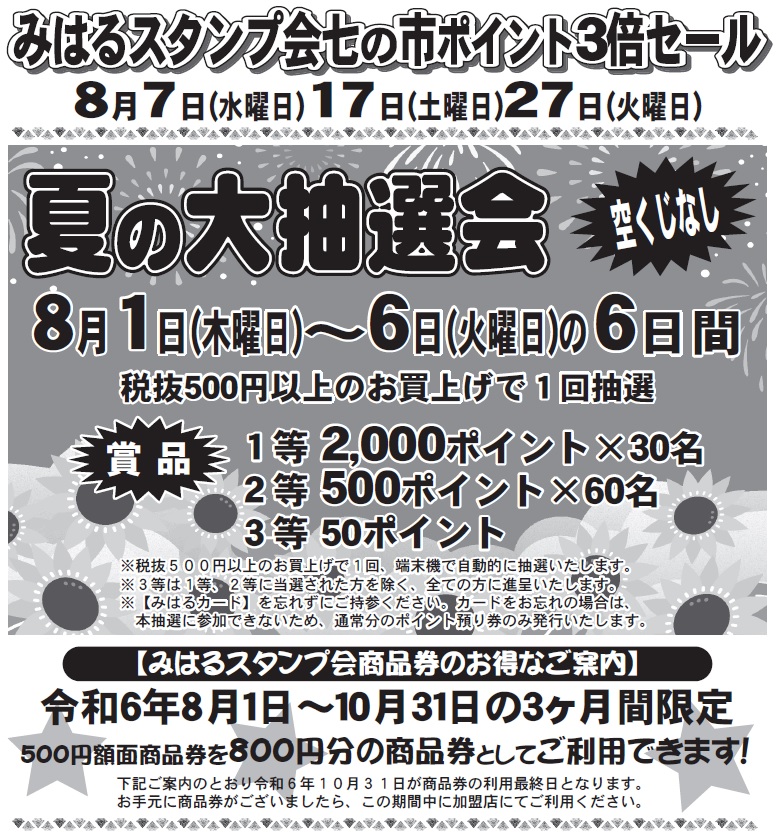 みはるスタンプ会七の市ポイント3倍セール
8月7日(水曜日)17日(土曜日)27日(火曜日)

夏の大抽選会
空くじなし

8月1日(木曜日)～6日(火曜日)の6日間

税抜500円以上のお買上げで1回抽選

賞品
1等 2,000ポイント×30名
2等 500ポイント×60名
3等 50ポイント

※税抜500円以上のお買上げで1回、端末機で自動的に抽選いたします。
※3等は1等、2等に当選された方を除く、全ての方に進呈いたします。
※【みはるカード】を忘れずにご持参ください。カードをお忘れの場合は、本抽選に参加できないため、通常分のポイント預り券のみ発行いたします。

【みはるスタンプ会商品券のお得なご案内】

令和6年8月1日～10月31日の3ヶ月間限定

500円額面商品券を800円分の商品券としてご利用できます!

下記ご案内のとおり令和6年10月31日が商品券の利用最終日となります。
お手元に商品券がございましたら、この期間中に加盟店にてご利用ください。